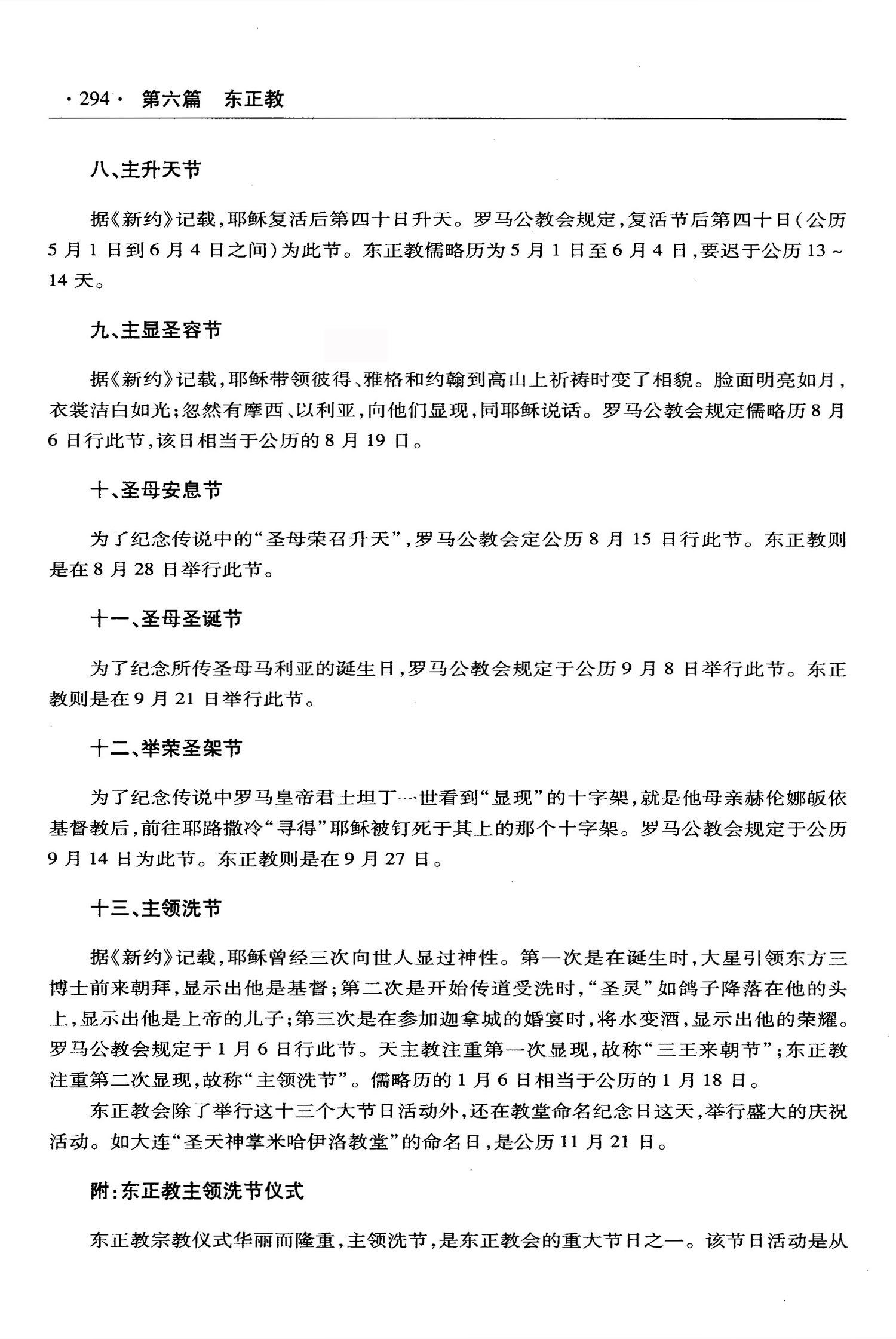 ·294· 第六篇 东正教

八、主升天节

据《新约》记载，耶稣复活后第四十日升天。罗马公教会规定，复活节后第四十日（公历5月1日到6月4日之间）为此节。东正教儒略历为5月1日至6月4日，要迟于公历13～14天。

九、主显圣容节

据《新约》记载，耶稣带领彼得、雅格和约翰到高山上祈祷时变了相貌。脸面明亮如月，衣裳洁白如光；忽然有摩西、以利亚，向他们显现，同耶稣说话。罗马公教会规定儒略历8月6日行此节，该日相当于公历的8月19日。

十、圣母安息节

为了纪念传说中的“圣母荣召升天”，罗马公教会定公历8月15日行此节。东正教则是在8月28日举行此节。

十一、圣母圣诞节

为了纪念所传圣母马利亚的诞生日，罗马公教会规定于公历9月8日举行此节。东正教则是在9月21日举行此节。

十二、举荣圣架节

为了纪念传说中罗马皇帝君士坦丁一世看到“显现”的十字架，就是他母亲赫伦娜皈依基督教后，前往耶路撒冷“寻得”耶稣被钉死于其上的那个十字架。罗马公教会规定于公历9月14日为此节。东正教则是在9月27日。

十三、主领洗节

据《新约》记载，耶稣曾经三次向世人显过神性。第一次是在诞生时，大星引领东方三博士前来朝拜，显示出他是基督；第二次是开始传道受洗时，“圣灵”如鸽子降落在他的头上，显示出他是上帝的儿子；第三次是在参加迦拿城的婚宴时，将水变酒，显示出他的荣耀。罗马公教会规定于1月6日行此节。天主教注重第一次显现，故称“三王来朝节”；东正教注重第二次显现，故称“主领洗节”。儒略历的1月6日相当于公历的1月18日。

东正教会除了举行这十三个大节日活动外，还在教堂命名纪念日这天，举行盛大的庆祝活动。如大连“圣天神掌米哈伊洛教堂”的命名日，是公历11月21日。

附：东正教主领洗节仪式

东正教宗教仪式华丽而隆重，主领洗节，是东正教会的重大节日之一。该节日活动是从